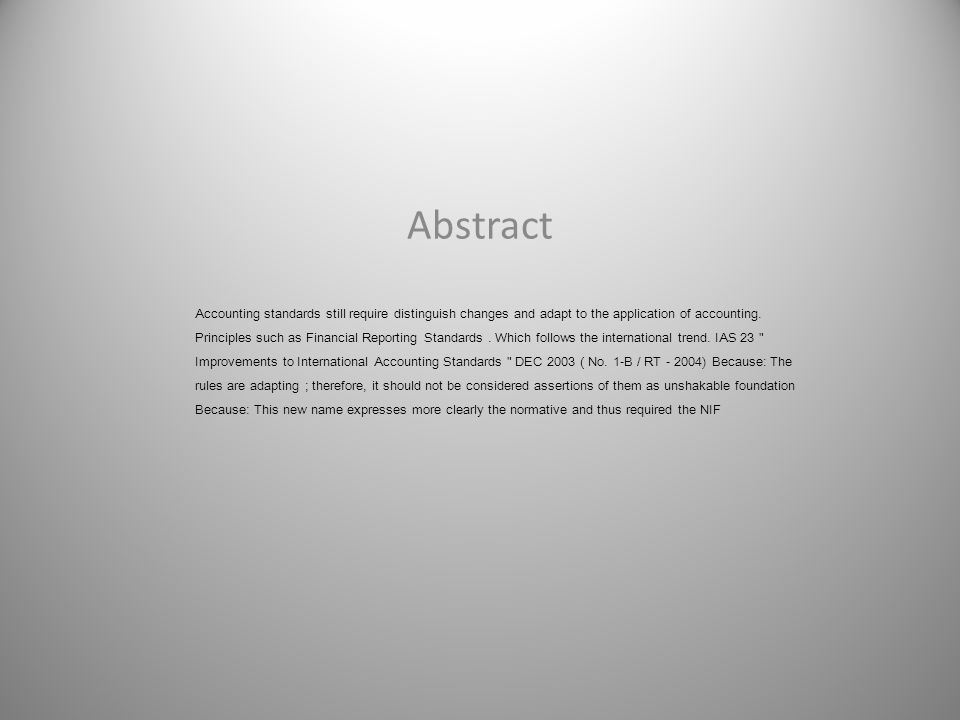 Abstract

Accounting standards still require distinguish changes and adapt to the application of accounting. Principles such as Financial Reporting Standards . Which follows the international trend. IAS 23 " Improvements to International Accounting Standards " DEC 2003 ( No. 1-B / RT - 2004) Because: The rules are adapting ; therefore, it should not be considered assertions of them as unshakable foundation Because: This new name expresses more clearly the normative and thus required the NIF